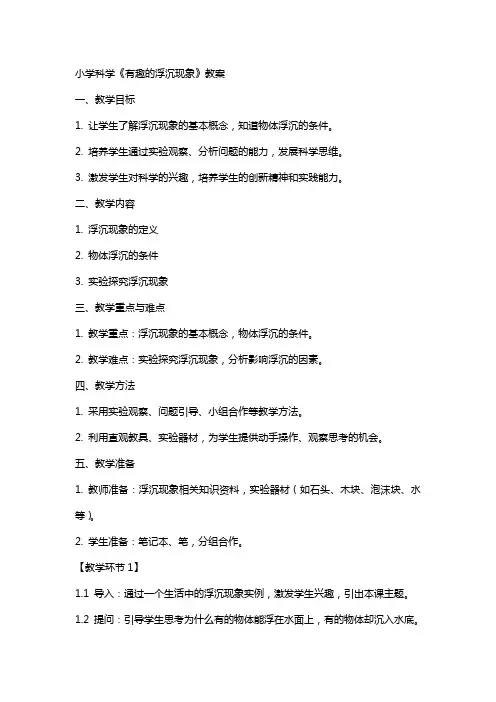 小学科学《有趣的浮沉现象》教案

一、教学目标

1. 让学生了解浮沉现象的基本概念，知道物体浮沉的条件。

2. 培养学生通过实验观察、分析问题的能力，发展科学思维。

3. 激发学生对科学的兴趣，培养学生的创新精神和实践能力。

二、教学内容

1. 浮沉现象的定义

2. 物体浮沉的条件

3. 实验探究浮沉现象

三、教学重点与难点

1. 教学重点：浮沉现象的基本概念，物体浮沉的条件。

2. 教学难点：实验探究浮沉现象，分析影响浮沉的因素。

四、教学方法

1. 采用实验观察、问题引导、小组合作等教学方法。

2. 利用直观教具、实验器材，为学生提供动手操作、观察思考的机会。

五、教学准备

1. 教师准备：浮沉现象相关知识资料，实验器材（如石头、木块、泡沫块、水等）。

2. 学生准备：笔记本、笔，分组合作。

【教学环节 1】

1.1 导入：通过一个生活中的浮沉现象实例，激发学生兴趣，引出本课主题。

1.2 提问：引导学生思考为什么有的物体能浮在水面上，有的物体却沉入水底。